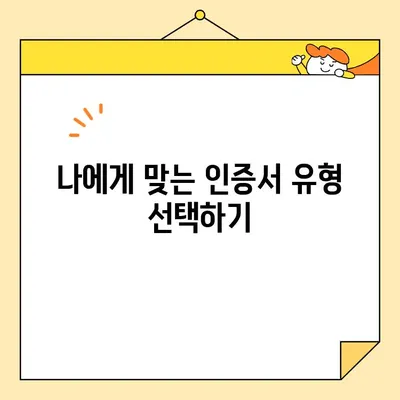 나에게 맞는 인증서 유형 선택하기